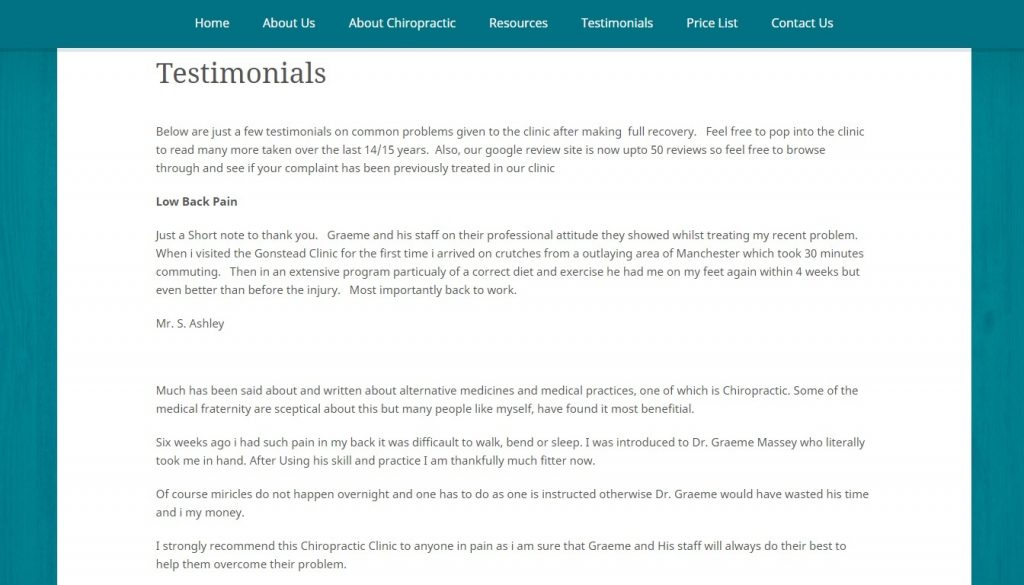 Home About Us About Chiropractic Resources Testimonials Price List Contact Us

Testimonials

Below are just a few testimonials on common problems given to the clinic after making full recovery. Feel free to pop into the clinic to read many more taken over the last 14/15 years. Also, our google review site is now upto 50 reviews so feel free to browse through and see if your complaint has been previously treated in our clinic

Low Back Pain

Just a Short note to thank you. Graeme and his staff on their professional attitude they showed whilst treating my recent problem. When i visited the Gonstead Clinic for the first time i arrived on crutches from a outlaying area of Manchester which took 30 minutes commuting. Then in an extensive program particualy of a correct diet and exercise he had me on my feet again within 4 weeks but even better than before the injury. Most importantly back to work.

Mr. S. Ashley

Much has been said about and written about alternative medicines and medical practices, one of which is Chiropractic. Some of the medical fraternity are sceptical about this but many people like myself, have found it most benefitial.

Six weeks ago i had such pain in my back it was difficault to walk, bend or sleep. I was introduced to Dr. Graeme Massey who literally took me in hand. After Using his skill and practice I am thankfully much fitter now.

Of course miricles do not happen overnight and one has to do as one is instructed otherwise Dr. Graeme would have wasted his time and i my money.

I strongly recommend this Chiropractic Clinic to anyone in pain as i am sure that Graeme and His staff will always do their best to help them overcome their problem.